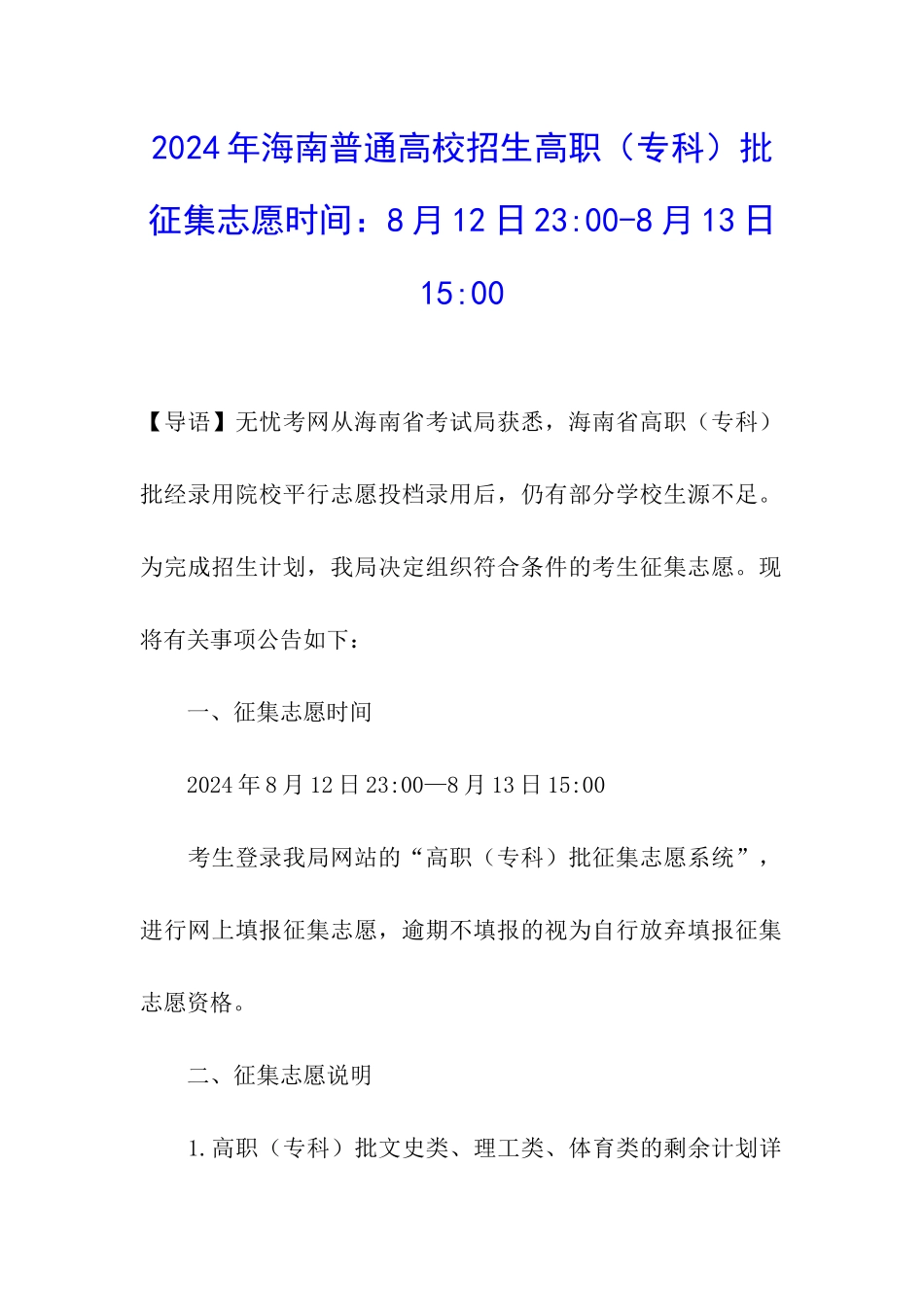 2024年海南普通高校招生高职（专科）批征集志愿时间：8月12日23:00-8月13日15:00

【导语】无忧考网从海南省考试局获悉，海南省高职（专科）批经录用院校平行志愿投档录用后，仍有部分学校生源不足。为完成招生计划，我局决定组织符合条件的考生征集志愿。现将有关事项公告如下：

一、征集志愿时间

2024年8月12日23:00—8月13日15:00

考生登录我局网站的“高职（专科）批征集志愿系统”，进行网上填报征集志愿，逾期不填报的视为自行放弃填报征集志愿资格。

二、征集志愿说明

1.高职（专科）批文史类、理工类、体育类的剩余计划详